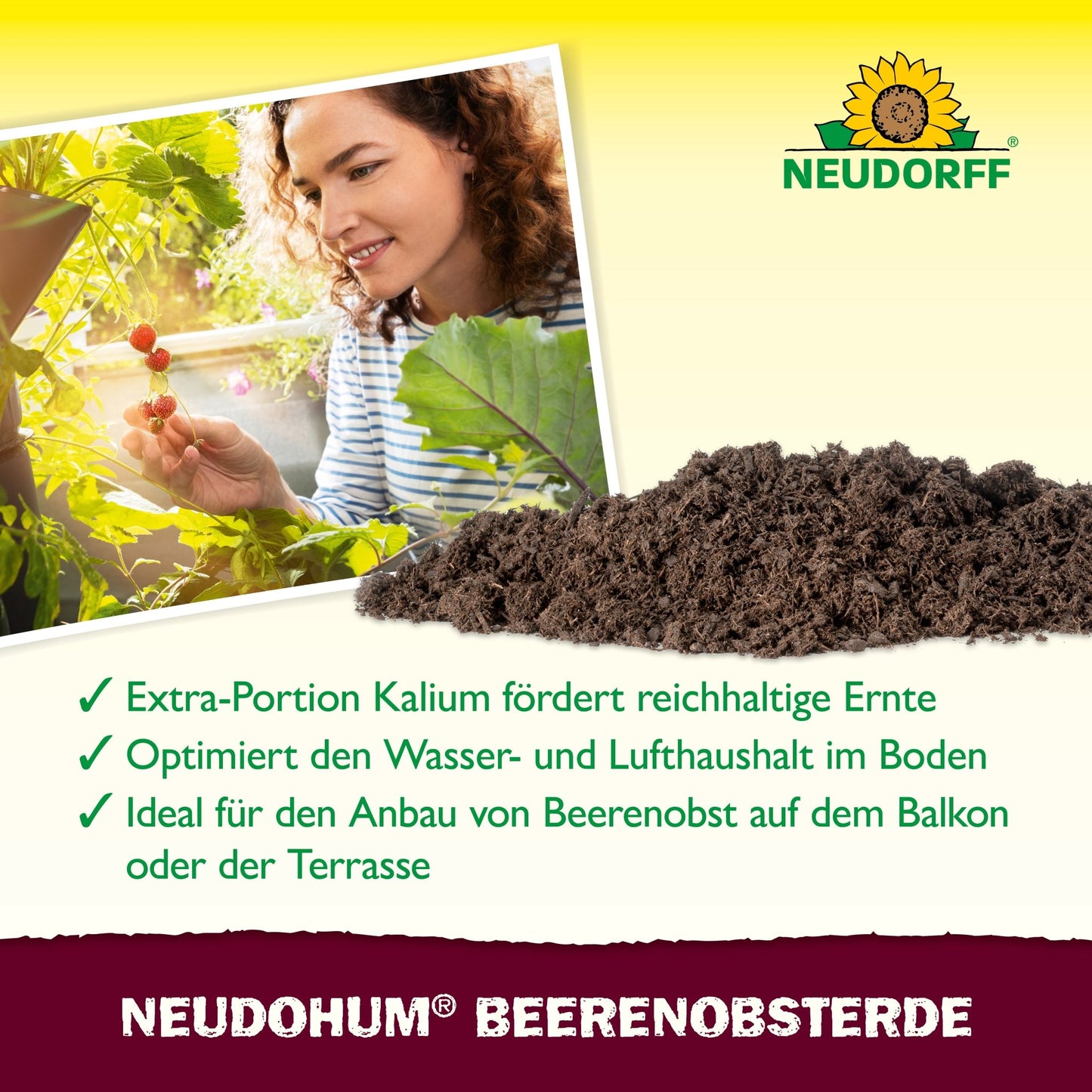 NEUDORFF®

✓ Extra-Portion Kalium fördert reichhaltige Ernte
✓ Optimiert den Wasser- und Lufthaushalt im Boden
✓ Ideal für den Anbau von Beerenobst auf dem Balkon oder der Terrasse

NEUDOHUM® BEERENOBSTERDE